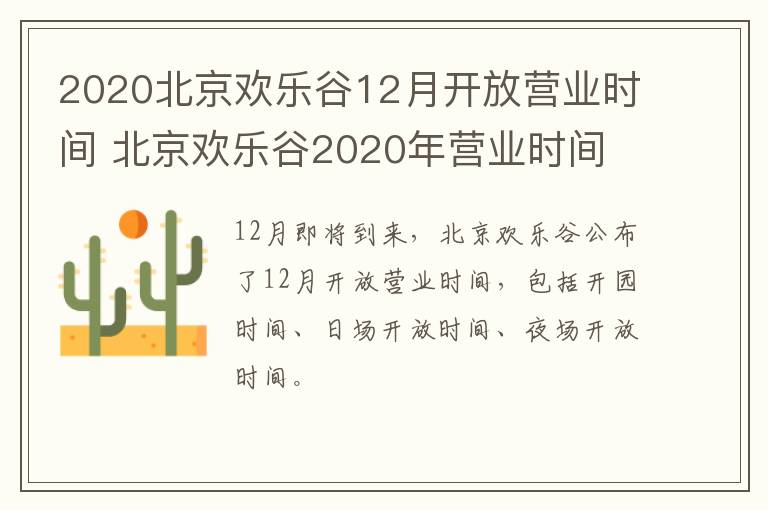 2020北京欢乐谷12月开放营业时间 北京欢乐谷2020年营业时间

12月即将到来，北京欢乐谷公布了12月开放营业时间，包括开园时间、日场开放时间、夜场开放时间。